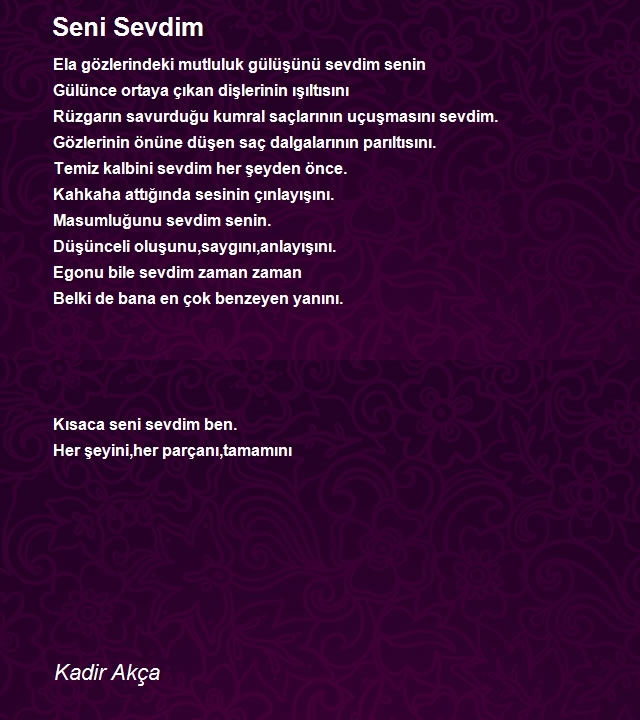 Seni Sevdim

Ela gözlerindeki mutluluk gülüşünü sevdim senin
Gülünce ortaya çıkan dişlerinin ışıltısını
Rüzgarın savurduğu kumral saçlarının uçuşmasını sevdim.
Gözlerinin önüne düşen saç dalgalarının parıltısını.
Temiz kalbini sevdim her şeyden önce.
Kahkaha attığında sesinin çınlayışını.
Masumluğunu sevdim senin.
Düşünceli oluşunu,saygını,anlayışını.
Egonu bile sevdim zaman zaman
Belki de bana en çok benzeyen yanını.

Kısaca seni sevdim ben.
Her şeyini,her parçanı,tamamını

Kadir Akça